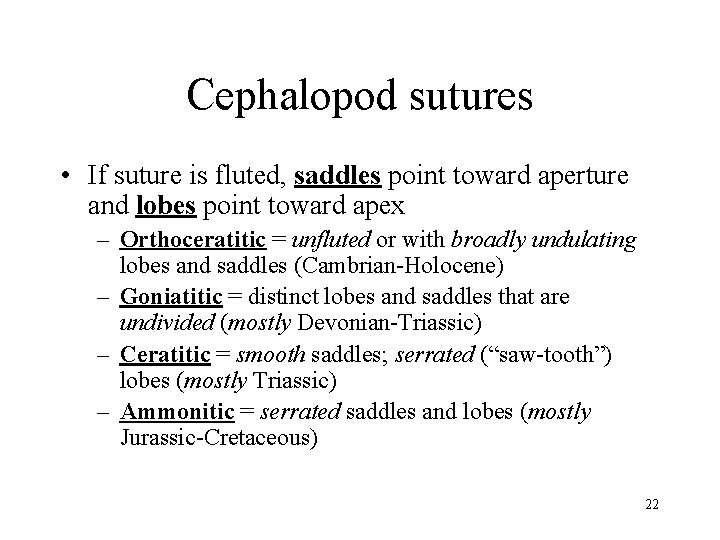 Cephalopod sutures

• If suture is fluted, saddles point toward aperture and lobes point toward apex

– Orthoceratitic = unfluted or with broadly undulating lobes and saddles (Cambrian-Holocene)

– Goniatitic = distinct lobes and saddles that are undivided (mostly Devonian-Triassic)

– Ceratitic = smooth saddles; serrated (“saw-tooth”) lobes (mostly Triassic)

– Ammonitic = serrated saddles and lobes (mostly Jurassic-Cretaceous)

22